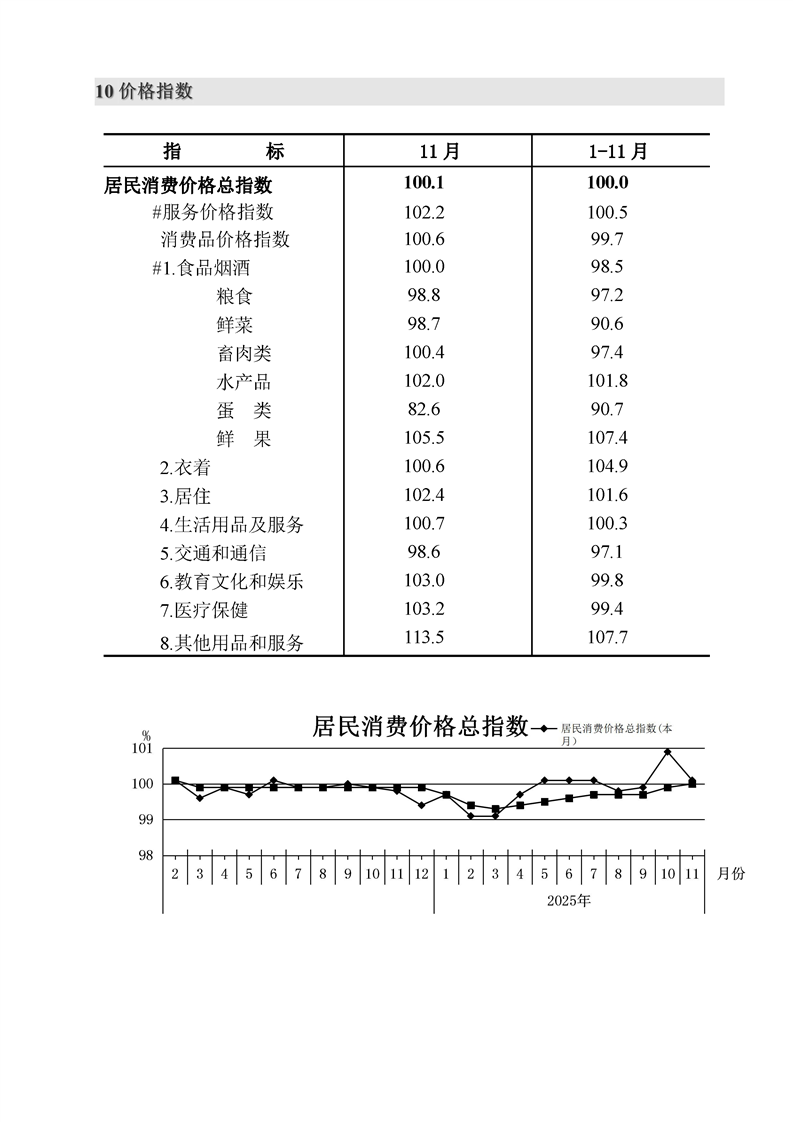 10 价格指数

| 指　　　标 | 11 月 | 1-11 月 |
|---|---|---|
| 居民消费价格总指数 | 100.1 | 100.0 |
| #服务价格指数 | 102.2 | 100.5 |
| 消费品价格指数 | 100.6 | 99.7 |
| #1.食品烟酒 | 100.0 | 98.5 |
| 粮食 | 98.8 | 97.2 |
| 鲜菜 | 98.7 | 90.6 |
| 畜肉类 | 100.4 | 97.4 |
| 水产品 | 102.0 | 101.8 |
| 蛋　类 | 82.6 | 90.7 |
| 鲜　果 | 105.5 | 107.4 |
| 2.衣着 | 100.6 | 104.9 |
| 3.居住 | 102.4 | 101.6 |
| 4.生活用品及服务 | 100.7 | 100.3 |
| 5.交通和通信 | 98.6 | 97.1 |
| 6.教育文化和娱乐 | 103.0 | 99.8 |
| 7.医疗保健 | 103.2 | 99.4 |
| 8.其他用品和服务 | 113.5 | 107.7 |

居民消费价格总指数

居民消费价格总指数(本月)

%
101
100
99
98

2 3 4 5 6 7 8 9 10 11 12 1 2 3 4 5 6 7 8 9 10 11 月份

2025年